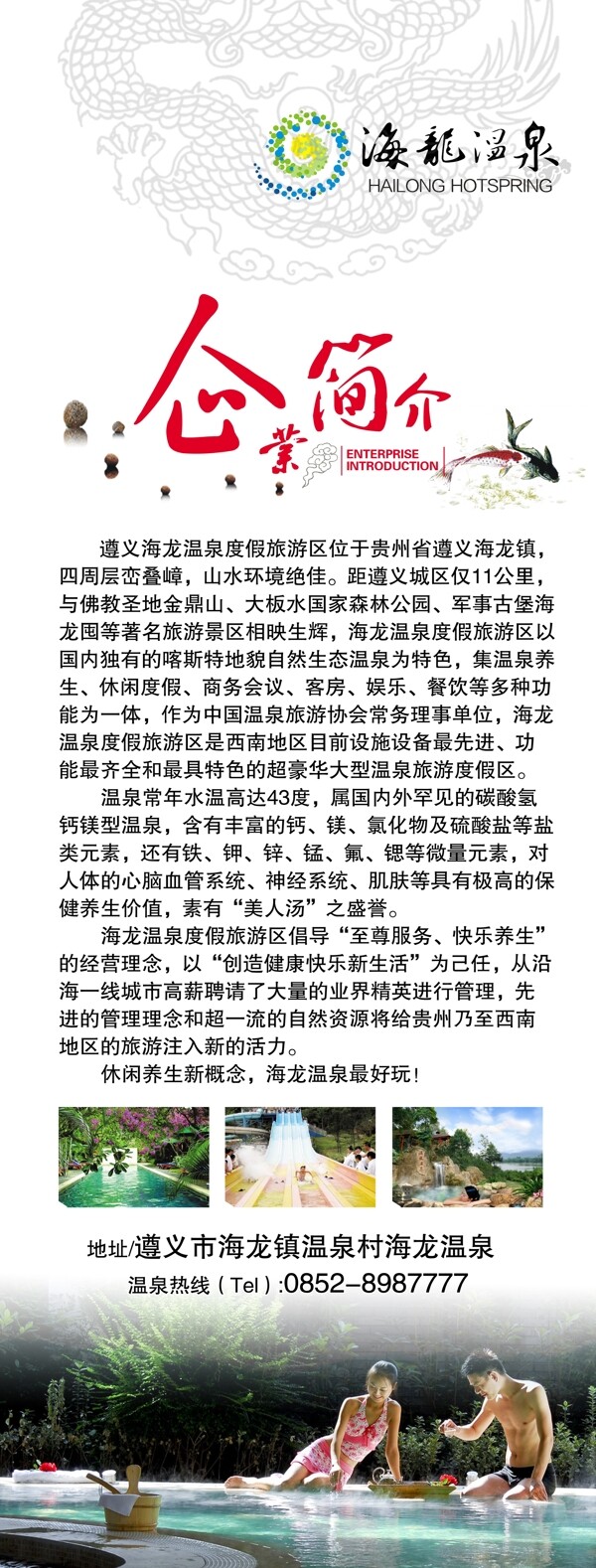 海龍温泉
HAILONG HOTSPRING

企業简介
ENTERPRISE INTRODUCTION

遵义海龙温泉度假旅游区位于贵州省遵义海龙镇，四周层峦叠嶂，山水环境绝佳。距遵义城区仅11公里，与佛教圣地金鼎山、大板水国家森林公园、军事古堡海龙囤等著名旅游景区相映生辉，海龙温泉度假旅游区以国内独有的喀斯特地貌自然生态温泉为特色，集温泉养生、休闲度假、商务会议、客房、娱乐、餐饮等多种功能为一体，作为中国温泉旅游协会常务理事单位，海龙温泉度假旅游区是西南地区目前设施设备最先进、功能最齐全和最具特色的超豪华大型温泉旅游度假区。

温泉常年水温高达43度，属国内外罕见的碳酸氢钙镁型温泉，含有丰富的钙、镁、氯化物及硫酸盐等盐类元素，还有铁、钾、锌、锰、氟、锶等微量元素，对人体的心脑血管系统、神经系统、肌肤等具有极高的保健养生价值，素有“美人汤”之盛誉。

海龙温泉度假旅游区倡导“至尊服务、快乐养生”的经营理念，以“创造健康快乐新生活”为己任，从沿海一线城市高薪聘请了大量的业界精英进行管理，先进的管理理念和超一流的自然资源将给贵州乃至西南地区的旅游注入新的活力。

休闲养生新概念，海龙温泉最好玩!

地址/遵义市海龙镇温泉村海龙温泉
温泉热线（Tel）:0852-8987777